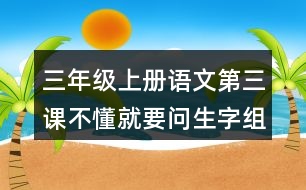 三年级上册语文第三课不懂就要问生字组